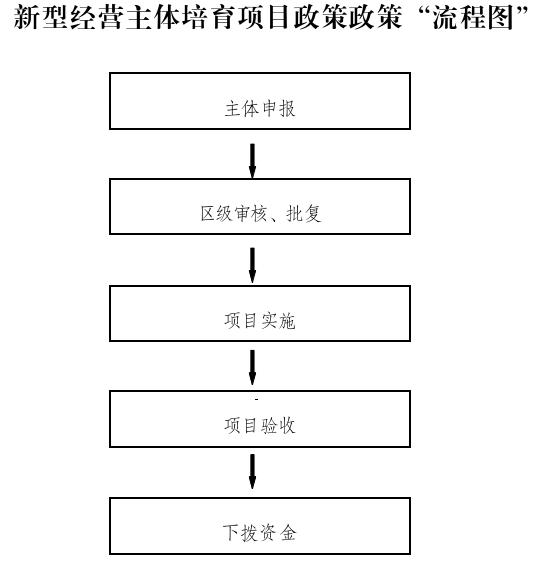 新型经营主体培育项目政策政策“流程图”

主体申报

区级审核、批复

项目实施

项目验收

下拨资金